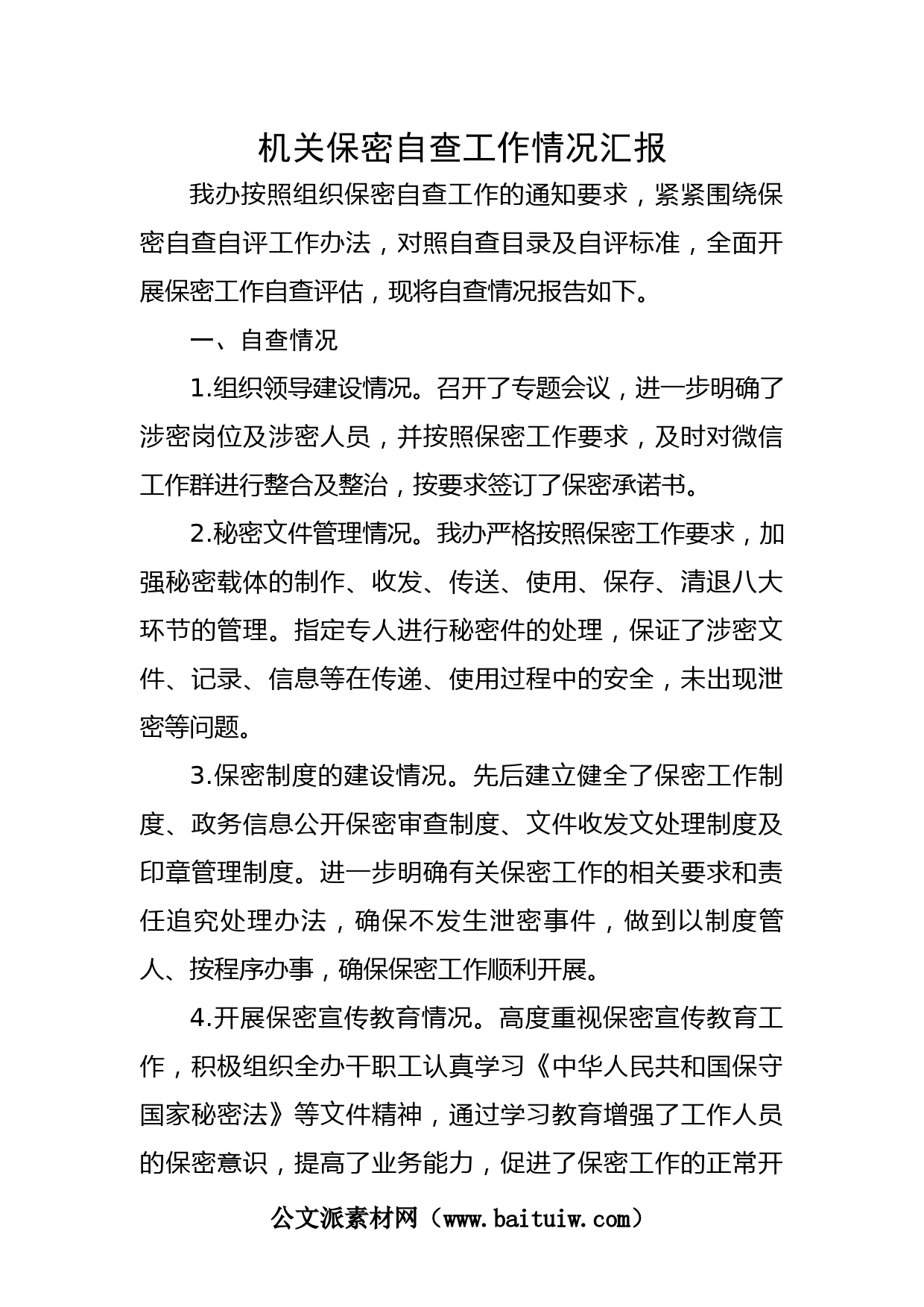 机关保密自查工作情况汇报

我办按照组织保密自查工作的通知要求，紧紧围绕保密自查自评工作办法，对照自查目录及自评标准，全面开展保密工作自查评估，现将自查情况报告如下。

一、自查情况

1.组织领导建设情况。召开了专题会议，进一步明确了涉密岗位及涉密人员，并按照保密工作要求，及时对微信工作群进行整合及整治，按要求签订了保密承诺书。

2.秘密文件管理情况。我办严格按照保密工作要求，加强秘密载体的制作、收发、传送、使用、保存、清退八大环节的管理。指定专人进行秘密件的处理，保证了涉密文件、记录、信息等在传递、使用过程中的安全，未出现泄密等问题。

3.保密制度的建设情况。先后建立健全了保密工作制度、政务信息公开保密审查制度、文件收发文处理制度及印章管理制度。进一步明确有关保密工作的相关要求和责任追究处理办法，确保不发生泄密事件，做到以制度管人、按程序办事，确保保密工作顺利开展。

4.开展保密宣传教育情况。高度重视保密宣传教育工作，积极组织全办干职工认真学习《中华人民共和国保守国家秘密法》等文件精神，通过学习教育增强了工作人员的保密意识，提高了业务能力，促进了保密工作的正常开

公文派素材网（www.baituiw.com）